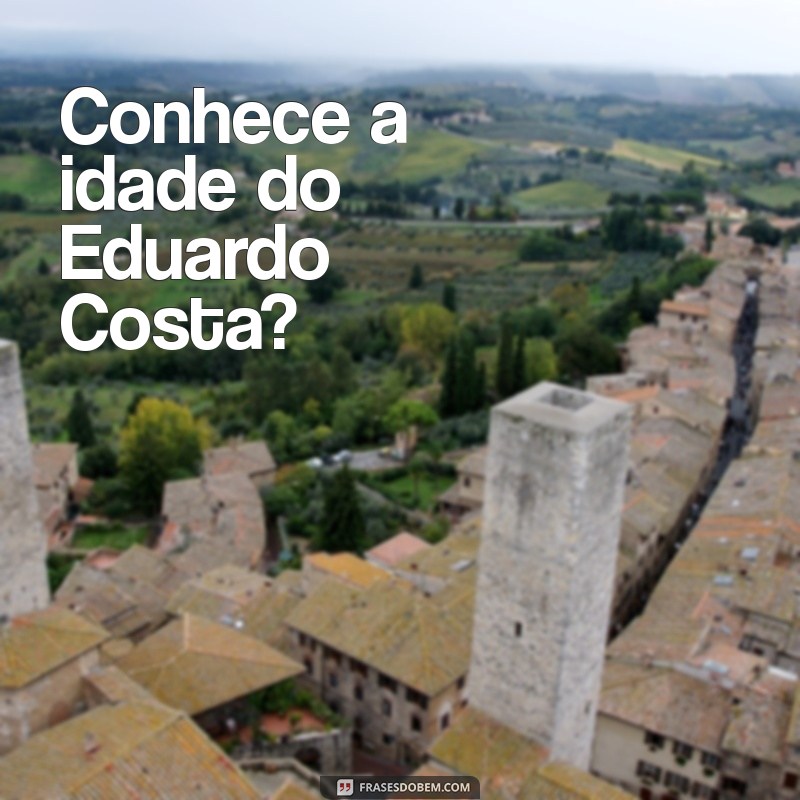 Conhece a idade do Eduardo Costa?

FRASESDOBEM.COM